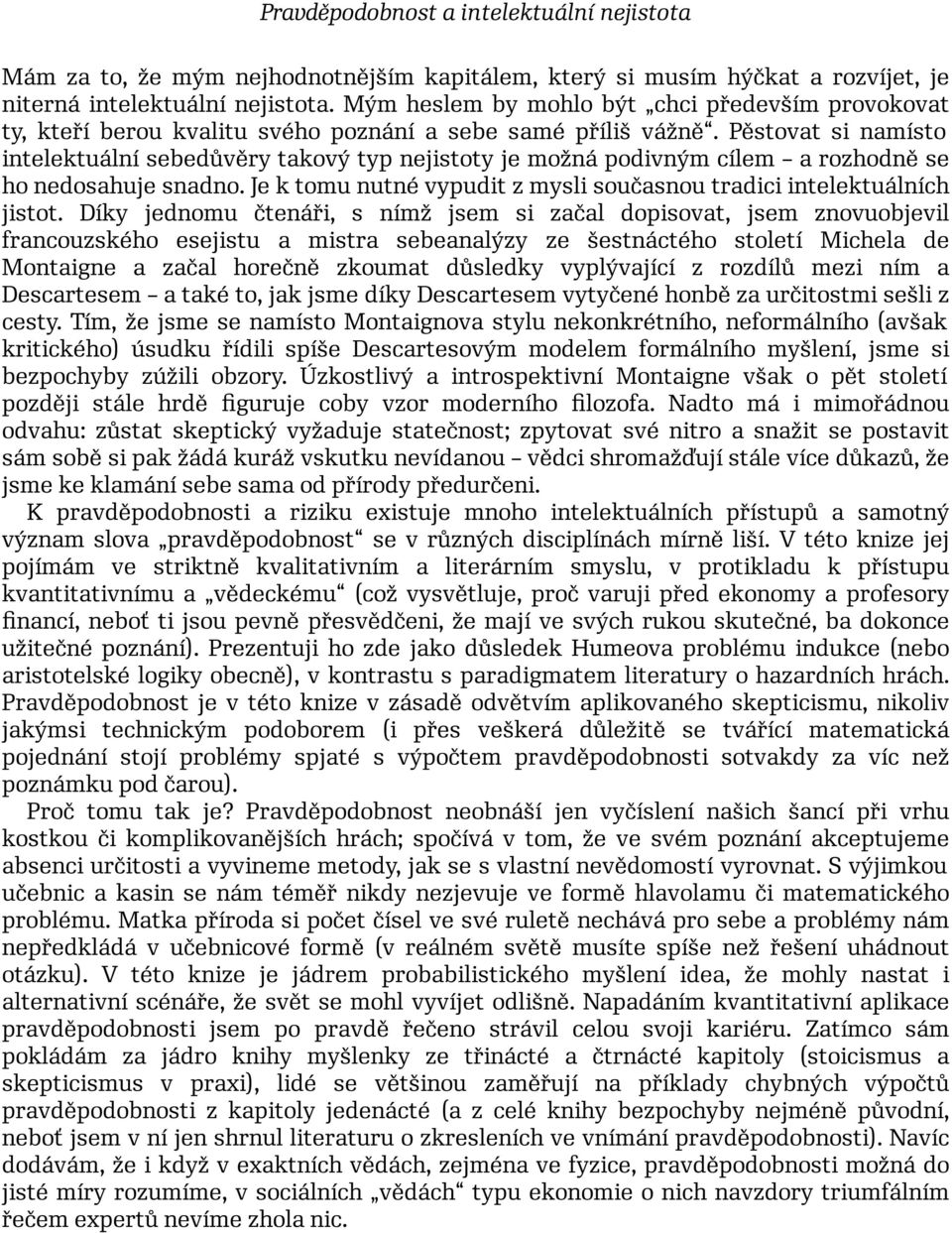 Pravděpodobnost a intelektuální nejistota

Mám za to, že mým nejhodnotnějším kapitálem, který si musím hýčkat a rozvíjet, je niterná intelektuální nejistota. Mým heslem by mohlo být „chci především provokovat ty, kteří berou kvalitu svého poznání a sebe samé příliš vážně“. Pěstovat si namísto intelektuální sebedůvěry takový typ nejistoty je možná podivným cílem – a rozhodně se ho nedosahuje snadno. Je k tomu nutné vypudit z mysli současnou tradici intelektuálních jistot. Díky jednomu čtenáři, s nímž jsem si začal dopisovat, jsem znovuobjevil francouzského esejistu a mistra sebeanalýzy ze šestnáctého století Michela de Montaigne a začal horečně zkoumat důsledky vyplývající z rozdílů mezi ním a Descartesem – a také to, jak jsme díky Descartesem vytyčené honbě za určitostmi sešli z cesty. Tím, že jsme se namísto Montaignova stylu nekonkrétního, neformálního (avšak kritického) úsudku řídili spíše Descartesovým modelem formálního myšlení, jsme si bezpochyby zúžili obzory. Úzkostlivý a introspektivní Montaigne však o pět století později stále hrdě figuruje coby vzor moderního filozofa. Nadto má i mimořádnou odvahu: zůstat skeptický vyžaduje statečnost; zpytovat své nitro a snažit se postavit sám sobě si pak žádá kuráž vskutku nevídanou – vědci shromažďují stále více důkazů, že jsme ke klamání sebe sama od přírody předurčeni.

K pravděpodobnosti a riziku existuje mnoho intelektuálních přístupů a samotný význam slova „pravděpodobnost“ se v různých disciplínách mírně liší. V této knize jej pojímám ve striktně kvalitativním a literárním smyslu, v protikladu k přístupu kvantitativnímu a „vědeckému“ (což vysvětluje, proč varuji před ekonomy a profesory financí, neboť ti jsou pevně přesvědčeni, že mají ve svých rukou skutečné, ba dokonce užitečné poznání). Prezentuji ho zde jako důsledek Humeova problému indukce (nebo aristotelské logiky obecně), v kontrastu s paradigmatem literatury o hazardních hrách. Pravděpodobnost je v této knize v zásadě odvětvím aplikovaného skepticismu, nikoliv jakýmsi technickým podoborem (i přes veškerá důležitě se tvářící matematická pojednání stojí problémy spjaté s výpočtem pravděpodobnosti sotvakdy za víc než poznámku pod čarou).

Proč tomu tak je? Pravděpodobnost neobnáší jen vyčíslení našich šancí při vrhu kostkou či komplikovanějších hrách; spočívá v tom, že ve svém poznání akceptujeme absenci určitosti a vyvineme metody, jak se s vlastní nevědomostí vyrovnat. S výjimkou učebnic a kasin se nám téměř nikdy nezjevuje ve formě hlavolamu či matematického problému. Matka příroda si počet čísel ve své ruletě nechává pro sebe a problémy nám nepředkládá v učebnicové formě (v reálném světě musíte spíše než řešení uhádnout otázku). V této knize je jádrem probabilistického myšlení idea, že mohly nastat i alternativní scénáře, že svět se mohl vyvíjet odlišně. Napadáním kvantitativní aplikace pravděpodobnosti jsem po pravdě řečeno strávil celou svoji kariéru. Zatímco sám pokládám za jádro knihy myšlenky ze třinácté a čtrnácté kapitoly (stoicismus a skepticismus v praxi), lidé se většinou zaměřují na příklady chybných výpočtů pravděpodobnosti z kapitoly jedenácté (a z celé knihy bezpochyby nejméně původní, neboť jsem v ní jen shrnul literaturu o zkresleních ve vnímání pravděpodobnosti). Navíc dodávám, že i když v exaktních vědách, zejména ve fyzice, pravděpodobnosti možná do jisté míry rozumíme, v sociálních „vědách“ typu ekonomie o nich navzdory triumfálním řečem expertů nevíme zhola nic.